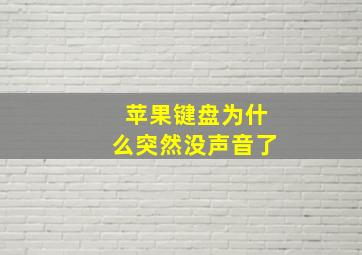 苹果键盘为什么突然没声音了